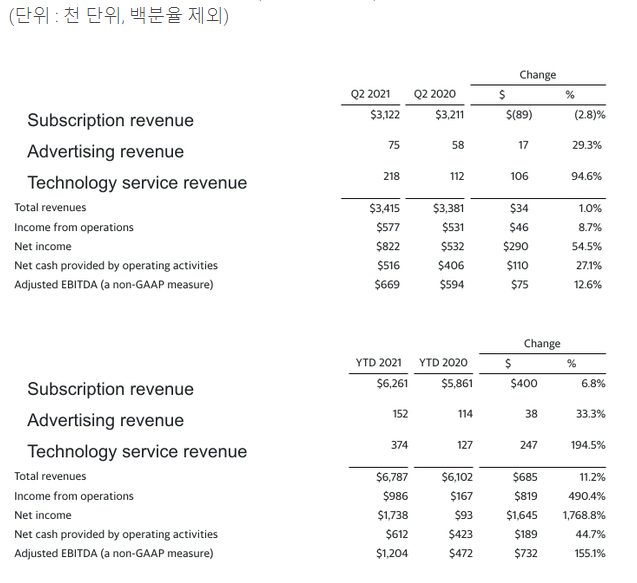 (단위 : 천 단위, 백분율 제외)

| | Q2 2021 | Q2 2020 | Change $ | Change % |
|---|---|---|---|---|
| Subscription revenue | $3,122 | $3,211 | $(89) | (2.8)% |
| Advertising revenue | 75 | 58 | 17 | 29.3% |
| Technology service revenue | 218 | 112 | 106 | 94.6% |
| Total revenues | $3,415 | $3,381 | $34 | 1.0% |
| Income from operations | $577 | $531 | $46 | 8.7% |
| Net income | $822 | $532 | $290 | 54.5% |
| Net cash provided by operating activities | $516 | $406 | $110 | 27.1% |
| Adjusted EBITDA (a non-GAAP measure) | $669 | $594 | $75 | 12.6% |

| | YTD 2021 | YTD 2020 | Change $ | Change % |
|---|---|---|---|---|
| Subscription revenue | $6,261 | $5,861 | $400 | 6.8% |
| Advertising revenue | 152 | 114 | 38 | 33.3% |
| Technology service revenue | 374 | 127 | 247 | 194.5% |
| Total revenues | $6,787 | $6,102 | $685 | 11.2% |
| Income from operations | $986 | $167 | $819 | 490.4% |
| Net income | $1,738 | $93 | $1,645 | 1,768.8% |
| Net cash provided by operating activities | $612 | $423 | $189 | 44.7% |
| Adjusted EBITDA (a non-GAAP measure) | $1,204 | $472 | $732 | 155.1% |